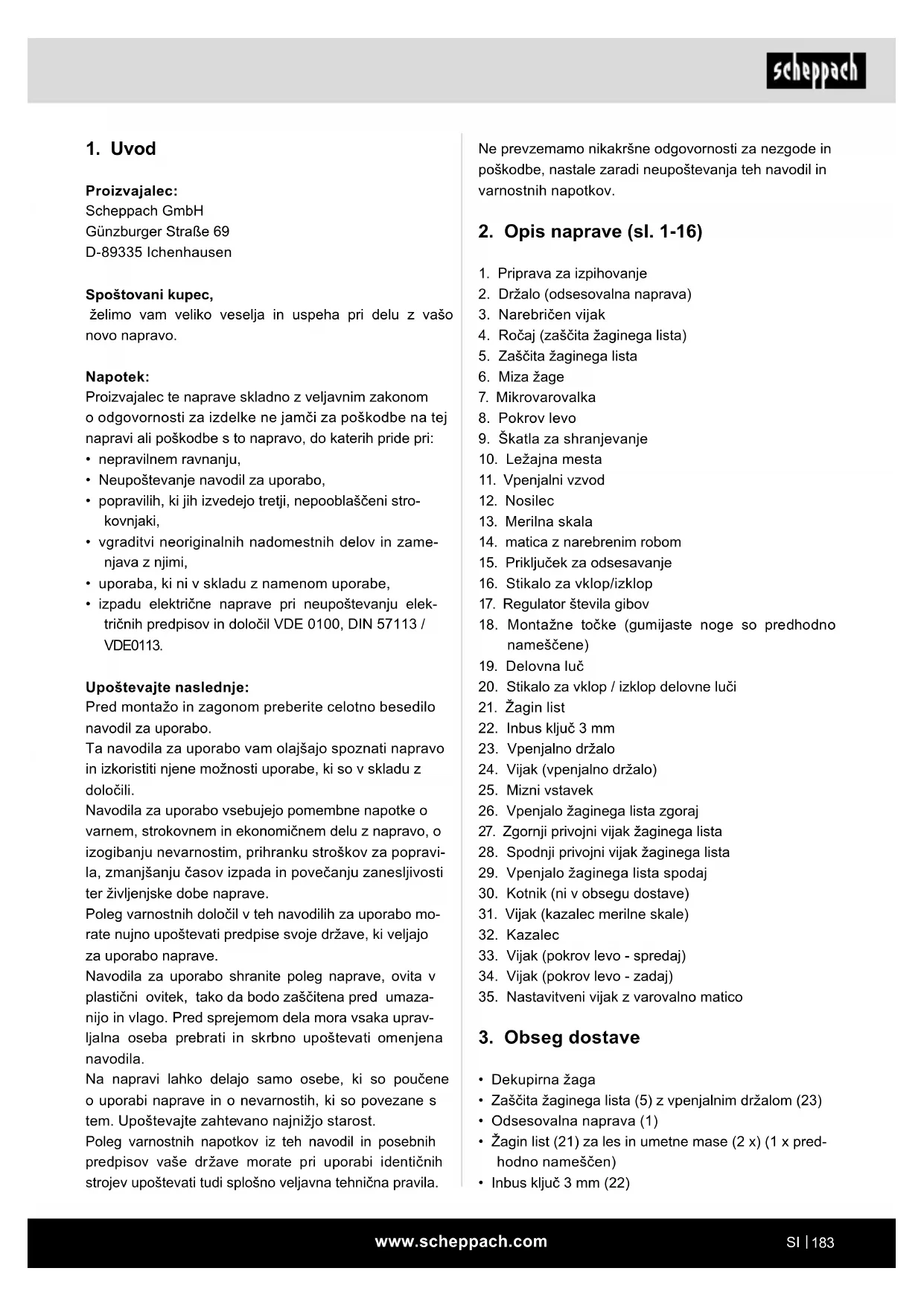 scheppach

1. Uvod

Proizvajalec:
Scheppach GmbH
Günzburger Straße 69
D-89335 Ichenhausen

Spoštovani kupec,
želimo vam veliko veselja in uspeha pri delu z vašo novo napravo.

Napotek:
Proizvajalec te naprave skladno z veljavnim zakonom o odgovornosti za izdelke ne jamči za poškodbe na tej napravi ali poškodbe s to napravo, do katerih pride pri:
• nepravilnem ravnanju,
• Neupoštevanje navodil za uporabo,
• popravilih, ki jih izvedejo tretji, nepooblaščeni strokovnjaki,
• vgraditvi neoriginalnih nadomestnih delov in zamenjava z njimi,
• uporaba, ki ni v skladu z namenom uporabe,
• izpadu električne naprave pri neupoštevanju električnih predpisov in določil VDE 0100, DIN 57113 / VDE0113.

Upoštevajte naslednje:
Pred montažo in zagonom preberite celotno besedilo navodil za uporabo.
Ta navodila za uporabo vam olajšajo spoznati napravo in izkoristiti njene možnosti uporabe, ki so v skladu z določili.
Navodila za uporabo vsebujejo pomembne napotke o varnem, strokovnem in ekonomičnem delu z napravo, o izogibanju nevarnostim, prihranku stroškov za popravila, zmanjšanju časov izpada in povečanju zanesljivosti ter življenjske dobe naprave.
Poleg varnostnih določil v teh navodilih za uporabo morate nujno upoštevati predpise svoje države, ki veljajo za uporabo naprave.
Navodila za uporabo shranite poleg naprave, ovita v plastični ovitek, tako da bodo zaščitena pred umazanijo in vlago. Pred sprejemom dela mora vsaka upravljalna oseba prebrati in skrbno upoštevati omenjena navodila.
Na napravi lahko delajo samo osebe, ki so poučene o uporabi naprave in o nevarnostih, ki so povezane s tem. Upoštevajte zahtevano najnižjo starost.
Poleg varnostnih napotkov iz teh navodil in posebnih predpisov vaše države morate pri uporabi identičnih strojev upoštevati tudi splošno veljavna tehnična pravila.

Ne prevzemamo nikakršne odgovornosti za nezgode in poškodbe, nastale zaradi neupoštevanja teh navodil in varnostnih napotkov.

2. Opis naprave (sl. 1-16)

1. Priprava za izpihovanje
2. Držalo (odsesovalna naprava)
3. Narebričen vijak
4. Ročaj (zaščita žaginega lista)
5. Zaščita žaginega lista
6. Miza žage
7. Mikrovarovalka
8. Pokrov levo
9. Škatla za shranjevanje
10. Ležajna mesta
11. Vpenjalni vzvod
12. Nosilec
13. Merilna skala
14. matica z narebrenim robom
15. Priključek za odsesavanje
16. Stikalo za vklop/izklop
17. Regulator števila gibov
18. Montažne točke (gumijaste noge so predhodno nameščene)
19. Delovna luč
20. Stikalo za vklop / izklop delovne luči
21. Žagin list
22. Inbus ključ 3 mm
23. Vpenjalno držalo
24. Vijak (vpenjalno držalo)
25. Mizni vstavek
26. Vpenjalo žaginega lista zgoraj
27. Zgornji privojni vijak žaginega lista
28. Spodnji privojni vijak žaginega lista
29. Vpenjalo žaginega lista spodaj
30. Kotnik (ni v obsegu dostave)
31. Vijak (kazalec merilne skale)
32. Kazalec
33. Vijak (pokrov levo - spredaj)
34. Vijak (pokrov levo - zadaj)
35. Nastavitveni vijak z varovalno matico

3. Obseg dostave

• Dekupirna žaga
• Zaščita žaginega lista (5) z vpenjalnim držalom (23)
• Odsesovalna naprava (1)
• Žagin list (21) za les in umetne mase (2 x) (1 x predhodno nameščen)
• Inbus ključ 3 mm (22)

www.scheppach.com
SI | 183